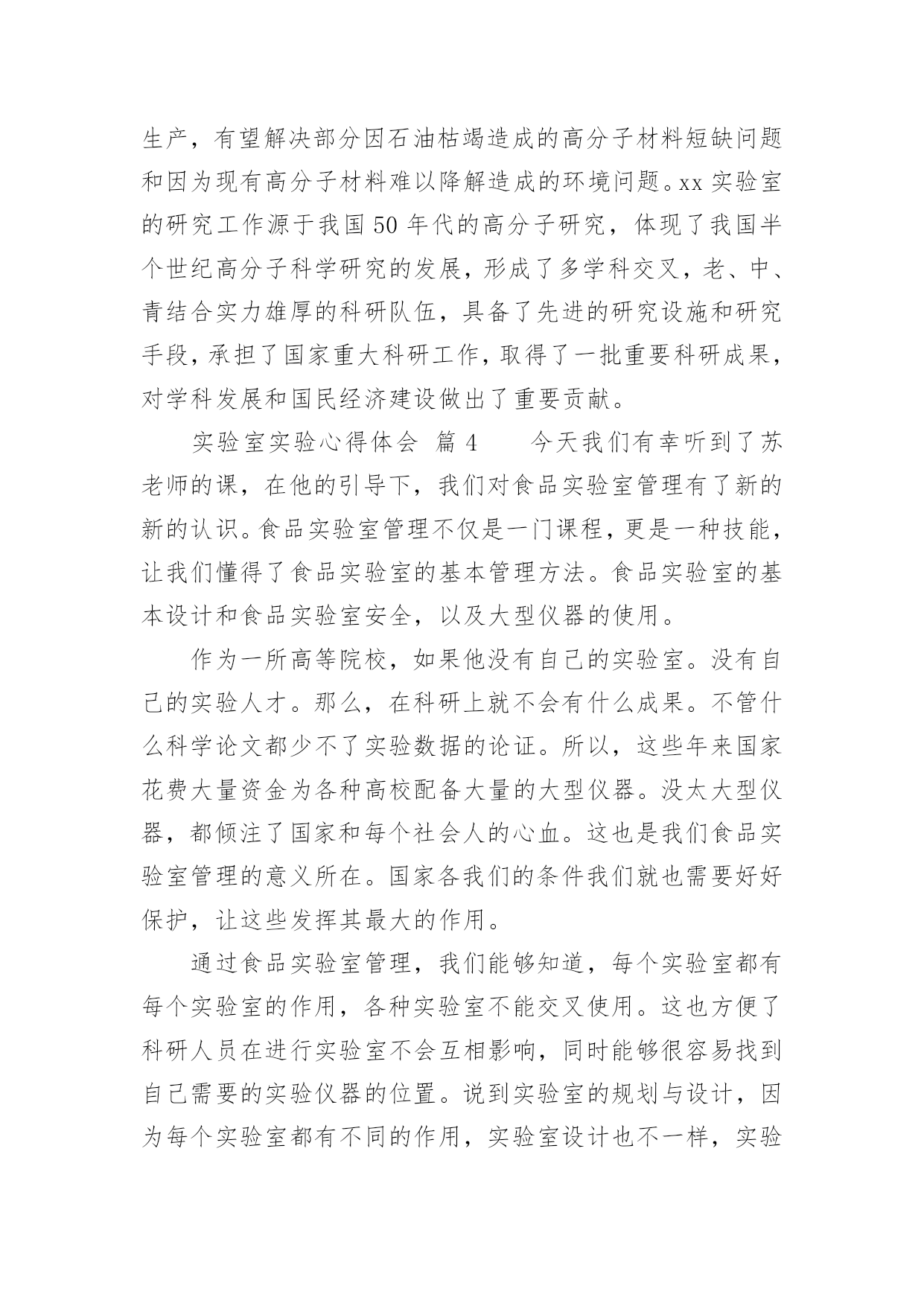 生产，有望解决部分因石油枯竭造成的高分子材料短缺问题和因为现有高分子材料难以降解造成的环境问题。xx 实验室的研究工作源于我国 50 年代的高分子研究，体现了我国半个世纪高分子科学研究的发展，形成了多学科交叉，老、中、青结合实力雄厚的科研队伍，具备了先进的研究设施和研究手段，承担了国家重大科研工作，取得了一批重要科研成果，对学科发展和国民经济建设做出了重要贡献。

实验室实验心得体会 篇 4　　今天我们有幸听到了苏老师的课，在他的引导下，我们对食品实验室管理有了新的新的认识。食品实验室管理不仅是一门课程，更是一种技能，让我们懂得了食品实验室的基本管理方法。食品实验室的基本设计和食品实验室安全，以及大型仪器的使用。

作为一所高等院校，如果他没有自己的实验室。没有自己的实验人才。那么，在科研上就不会有什么成果。不管什么科学论文都少不了实验数据的论证。所以，这些年来国家花费大量资金为各种高校配备大量的大型仪器。没太大型仪器，都倾注了国家和每个社会人的心血。这也是我们食品实验室管理的意义所在。国家各我们的条件我们就也需要好好保护，让这些发挥其最大的作用。

通过食品实验室管理，我们能够知道，每个实验室都有每个实验室的作用，各种实验室不能交叉使用。这也方便了科研人员在进行实验室不会互相影响，同时能够很容易找到自己需要的实验仪器的位置。说到实验室的规划与设计，因为每个实验室都有不同的作用，实验室设计也不一样，实验